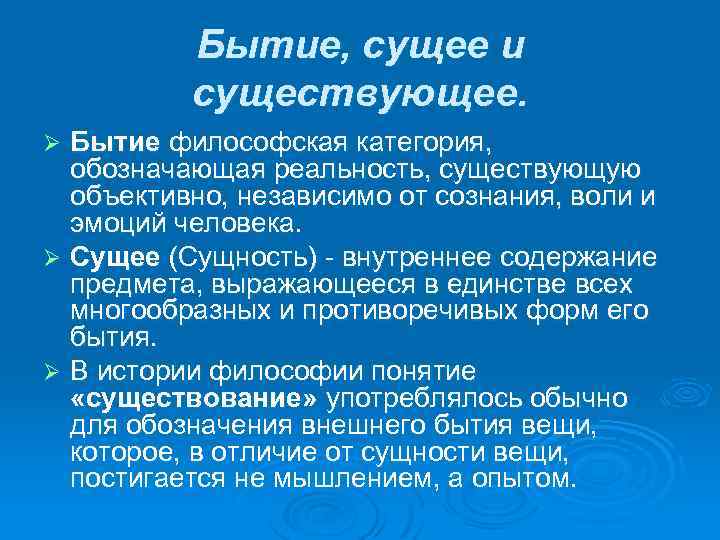 Бытие, сущее и существующее.

➢ Бытие философская категория, обозначающая реальность, существующую объективно, независимо от сознания, воли и эмоций человека.

➢ Сущее (Сущность) - внутреннее содержание предмета, выражающееся в единстве всех многообразных и противоречивых форм его бытия.

➢ В истории философии понятие «существование» употреблялось обычно для обозначения внешнего бытия вещи, которое, в отличие от сущности вещи, постигается не мышлением, а опытом.